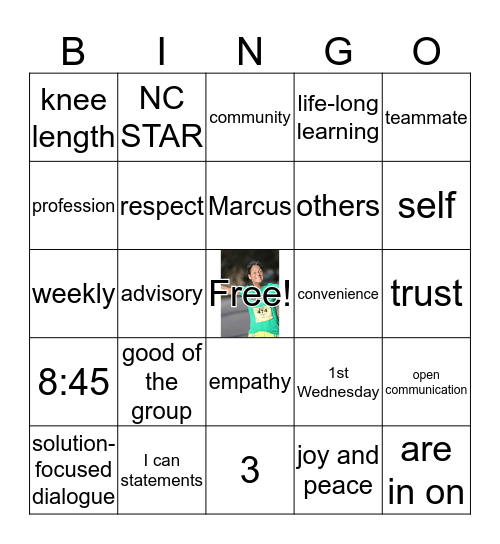 | B | I | N | G | O |
|---|---|---|---|---|
| knee length | NC STAR | community | life-long learning | teammate |
| profession | respect | Marcus | others | self |
| weekly | advisory | Free! | convenience | trust |
| 8:45 | good of the group | empathy | 1st Wednesday | open communication |
| solution-focused dialogue | I can statements | 3 | joy and peace | are in on |